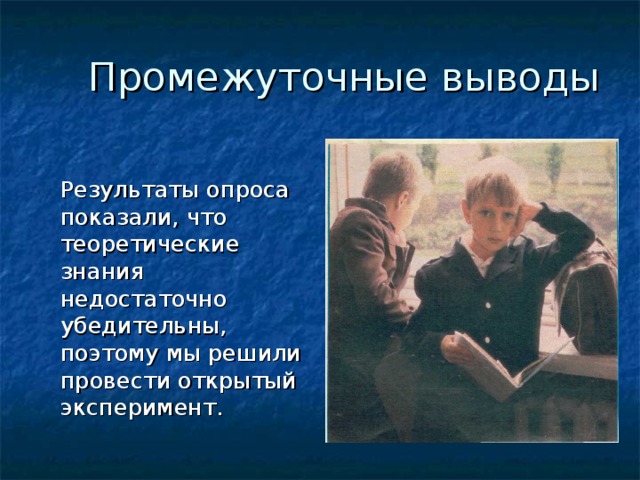 Промежуточные выводы

Результаты опроса показали, что теоретические знания недостаточно убедительны, поэтому мы решили провести открытый эксперимент.